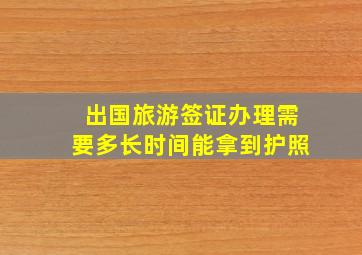 出国旅游签证办理需要多长时间能拿到护照